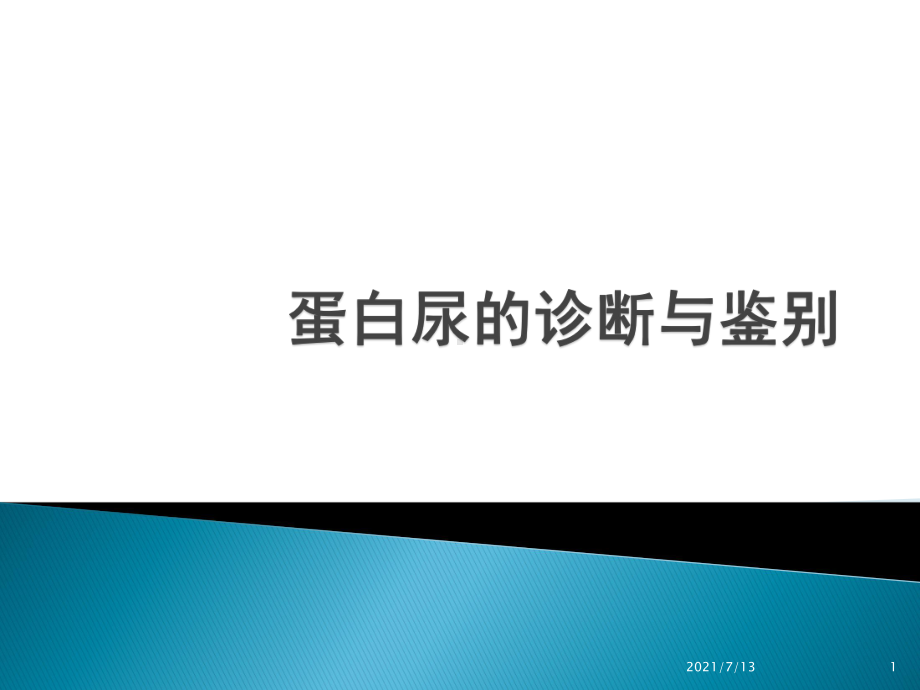 蛋白尿的诊断与鉴别

2021/7/13

1